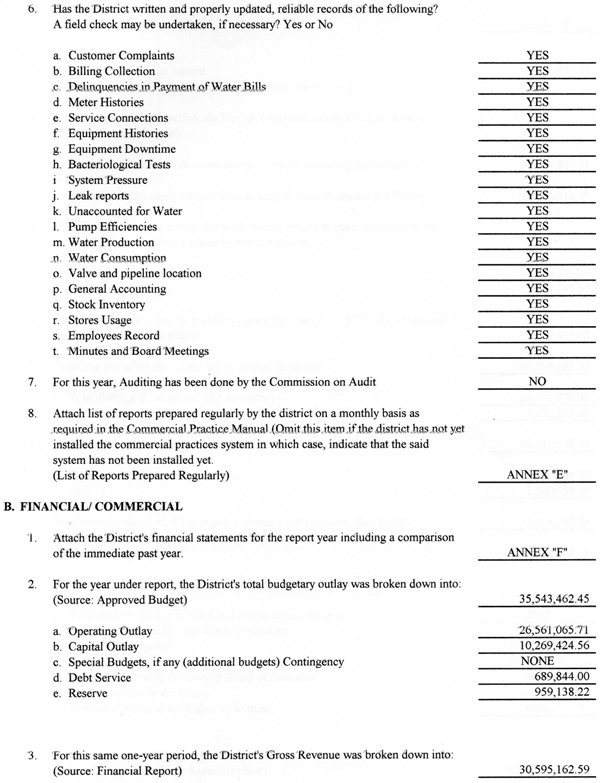 6. Has the District written and properly updated, reliable records of the following? A field check may be undertaken, if necessary? Yes or No

a. Customer Complaints YES
b. Billing Collection YES
c. Delinquencies in Payment of Water Bills YES
d. Meter Histories YES
e. Service Connections YES
f. Equipment Histories YES
g. Equipment Downtime YES
h. Bacteriological Tests YES
i System Pressure YES
j. Leak reports YES
k. Unaccounted for Water YES
l. Pump Efficiencies YES
m. Water Production YES
n. Water Consumption YES
o. Valve and pipeline location YES
p. General Accounting YES
q. Stock Inventory YES
r. Stores Usage YES
s. Employees Record YES
t. Minutes and Board Meetings YES

7. For this year, Auditing has been done by the Commission on Audit NO

8. Attach list of reports prepared regularly by the district on a monthly basis as required in the Commercial Practice Manual (Omit this item if the district has not yet installed the commercial practices system in which case, indicate that the said system has not been installed yet.
(List of Reports Prepared Regularly) ANNEX "E"

B. FINANCIAL/ COMMERCIAL

1. Attach the District's financial statements for the report year including a comparison of the immediate past year. ANNEX "F"

2. For the year under report, the District's total budgetary outlay was broken down into: (Source: Approved Budget) 35,543,462.45

a. Operating Outlay 26,561,065.71
b. Capital Outlay 10,269,424.56
c. Special Budgets, if any (additional budgets) Contingency NONE
d. Debt Service 689,844.00
e. Reserve 959,138.22

3. For this same one-year period, the District's Gross Revenue was broken down into: (Source: Financial Report) 30,595,162.59